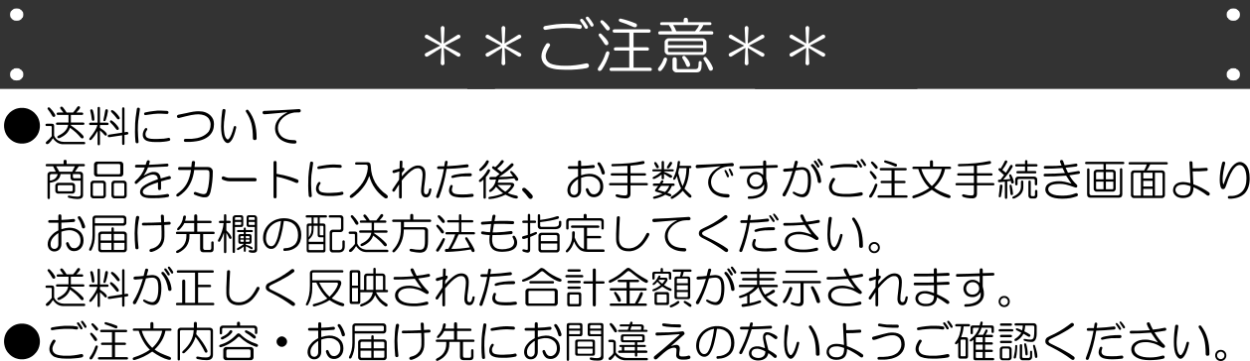 ＊＊ご注意＊＊

●送料について
商品をカートに入れた後、お手数ですがご注文手続き画面よりお届け先欄の配送方法も指定してください。
送料が正しく反映された合計金額が表示されます。

●ご注文内容・お届け先にお間違えのないようご確認ください。